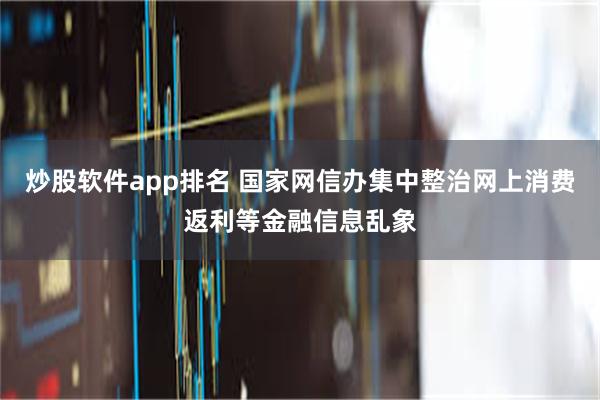 炒股软件app排名 国家网信办集中整治网上消费返利等金融信息乱象